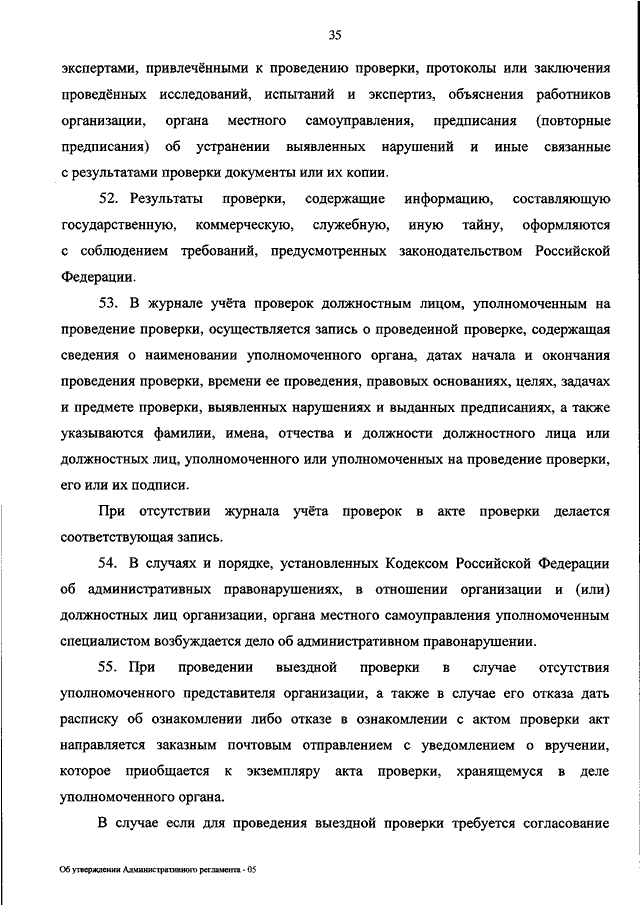 35

экспертами, привлечёнными к проведению проверки, протоколы или заключения проведённых исследований, испытаний и экспертиз, объяснения работников организации, органа местного самоуправления, предписания (повторные предписания) об устранении выявленных нарушений и иные связанные с результатами проверки документы или их копии.

52. Результаты проверки, содержащие информацию, составляющую государственную, коммерческую, служебную, иную тайну, оформляются с соблюдением требований, предусмотренных законодательством Российской Федерации.

53. В журнале учёта проверок должностным лицом, уполномоченным на проведение проверки, осуществляется запись о проведенной проверке, содержащая сведения о наименовании уполномоченного органа, датах начала и окончания проведения проверки, времени ее проведения, правовых основаниях, целях, задачах и предмете проверки, выявленных нарушениях и выданных предписаниях, а также указываются фамилии, имена, отчества и должности должностного лица или должностных лиц, уполномоченного или уполномоченных на проведение проверки, его или их подписи.

При отсутствии журнала учёта проверок в акте проверки делается соответствующая запись.

54. В случаях и порядке, установленных Кодексом Российской Федерации об административных правонарушениях, в отношении организации и (или) должностных лиц организации, органа местного самоуправления уполномоченным специалистом возбуждается дело об административном правонарушении.

55. При проведении выездной проверки в случае отсутствия уполномоченного представителя организации, а также в случае его отказа дать расписку об ознакомлении либо отказе в ознакомлении с актом проверки акт направляется заказным почтовым отправлением с уведомлением о вручении, которое приобщается к экземпляру акта проверки, хранящемуся в деле уполномоченного органа.

В случае если для проведения выездной проверки требуется согласование

Об утверждении Административного регламента - 05